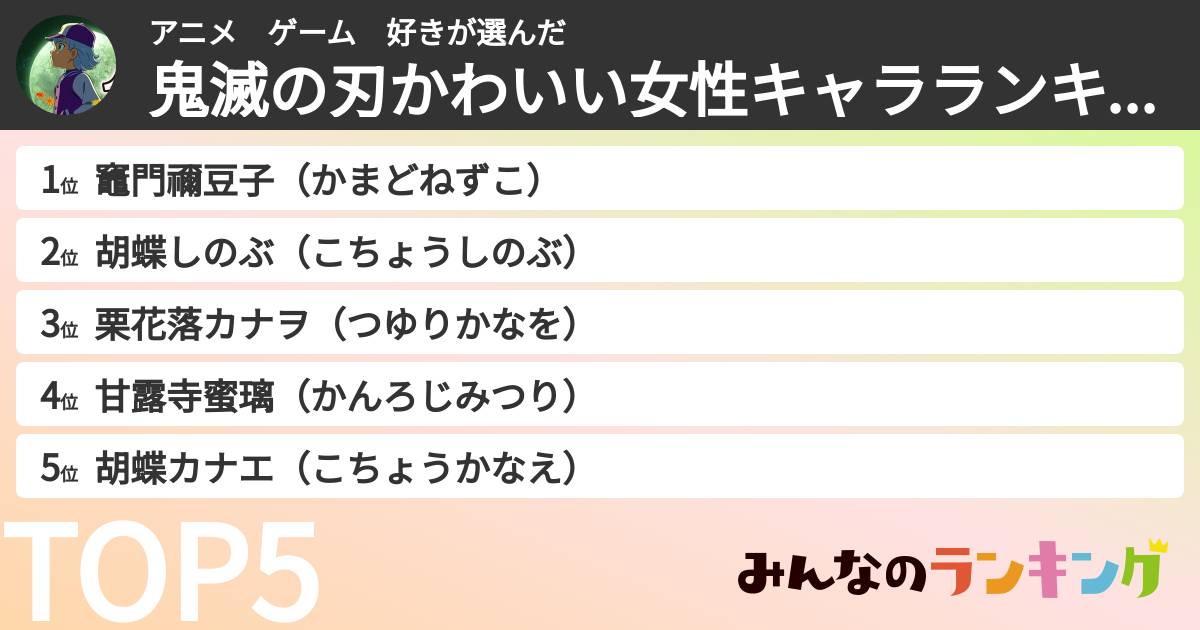 アニメ　ゲーム　好きが選んだ
鬼滅の刃かわいい女性キャラランキ...

1位 竈門禰豆子（かまどねずこ）

2位 胡蝶しのぶ（こちょうしのぶ）

3位 栗花落カナヲ（つゆりかなを）

4位 甘露寺蜜璃（かんろじみつり）

5位 胡蝶カナエ（こちょうかなえ）

TOP5

みんなのランキング